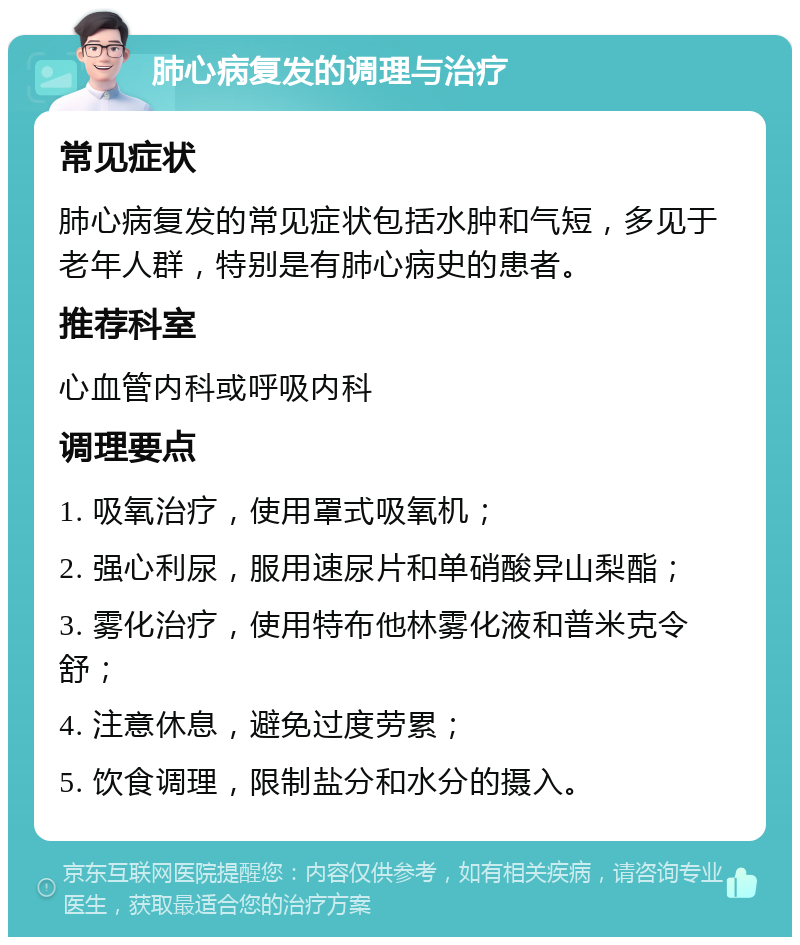 肺心病复发的调理与治疗

常见症状

肺心病复发的常见症状包括水肿和气短，多见于老年人群，特别是有肺心病史的患者。

推荐科室

心血管内科或呼吸内科

调理要点

1. 吸氧治疗，使用罩式吸氧机；

2. 强心利尿，服用速尿片和单硝酸异山梨酯；

3. 雾化治疗，使用特布他林雾化液和普米克令舒；

4. 注意休息，避免过度劳累；

5. 饮食调理，限制盐分和水分的摄入。

京东互联网医院提醒您：内容仅供参考，如有相关疾病，请咨询专业医生，获取最适合您的治疗方案